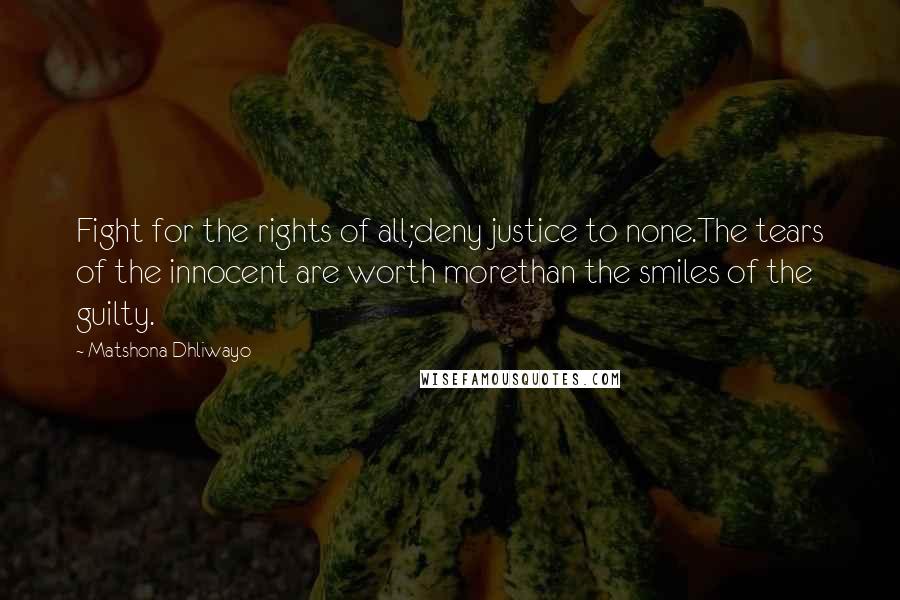 Fight for the rights of all;deny justice to none.The tears of the innocent are worth morethan the smiles of the guilty.

- Matshona Dhliwayo

WISEFAMOUSQUOTES.COM